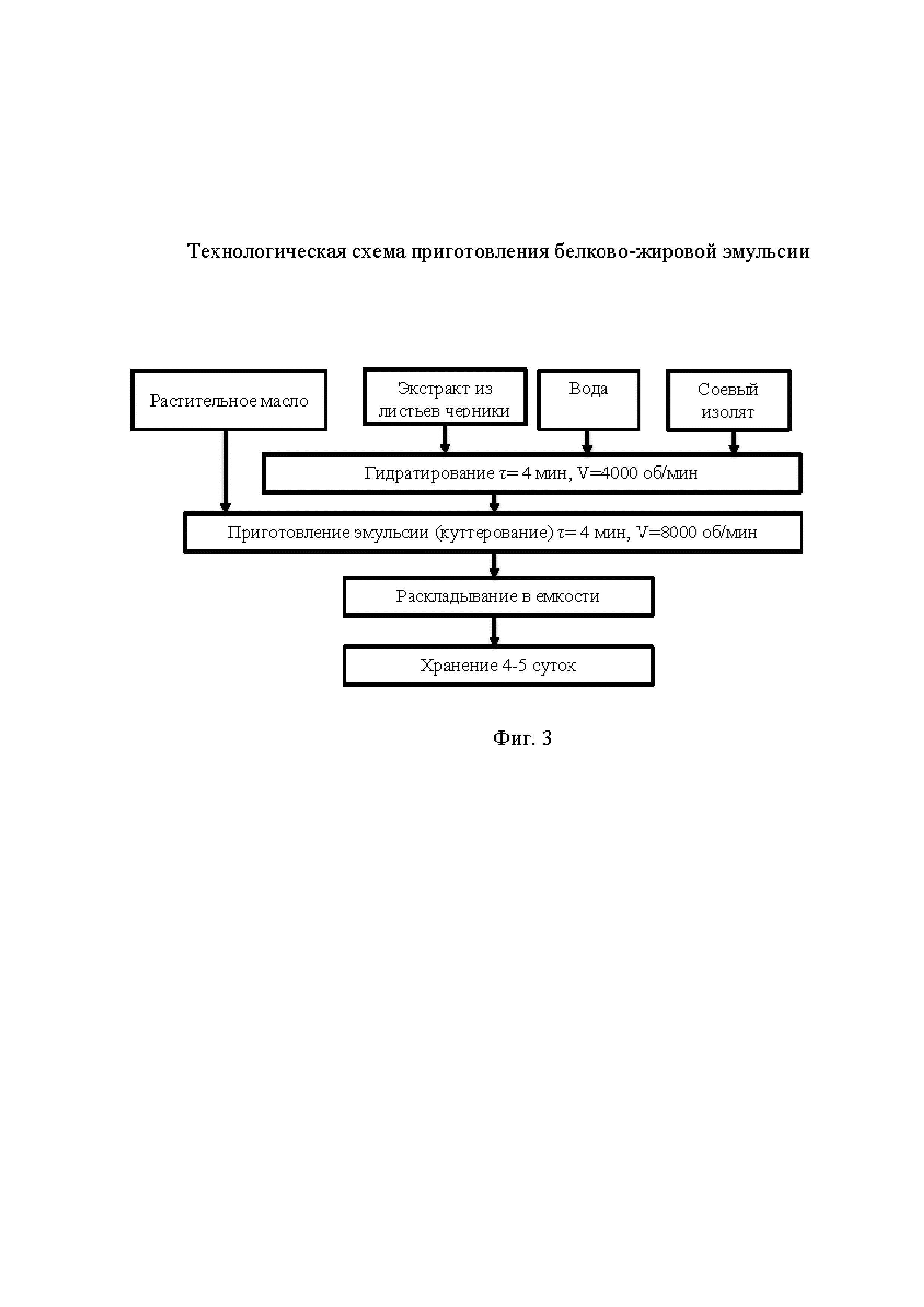 Технологическая схема приготовления белково-жировой эмульсии

Растительное масло

Экстракт из листьев черники

Вода

Соевый изолят

Гидратирование $\tau$= 4 мин, V=4000 об/мин

Приготовление эмульсии (куттерование) $\tau$= 4 мин, V=8000 об/мин

Раскладывание в емкости

Хранение 4-5 суток

Фиг. 3